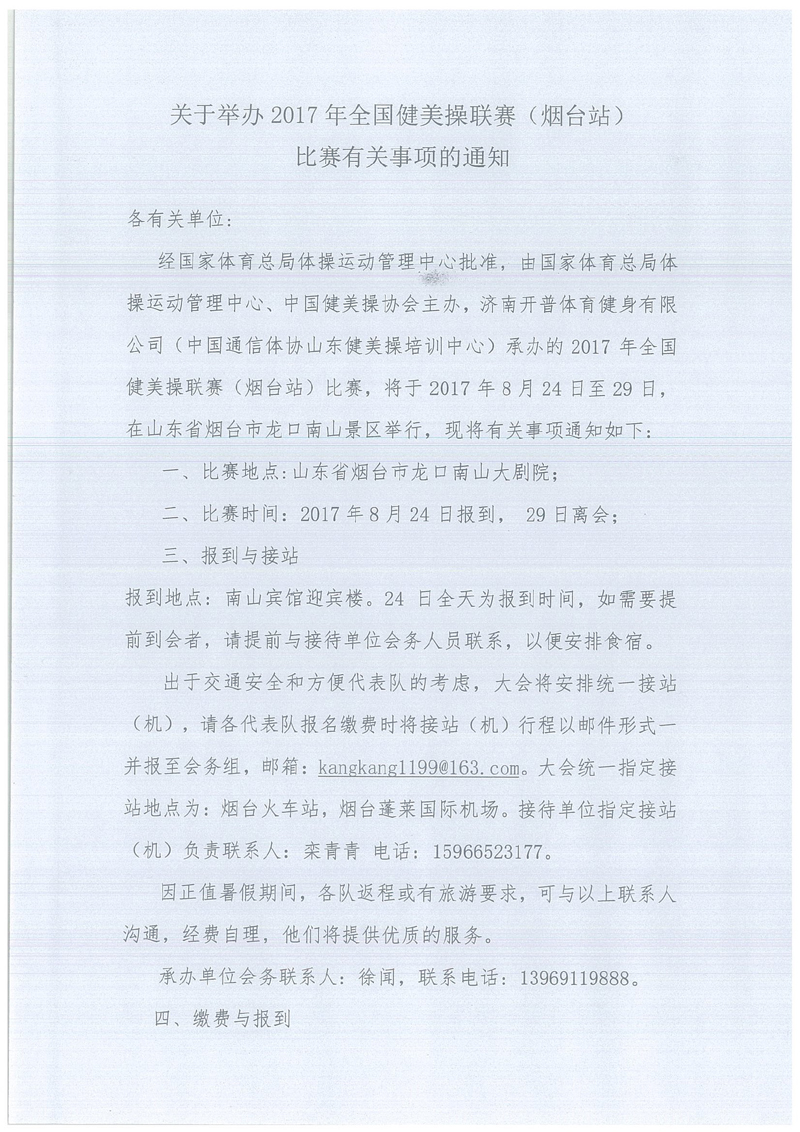 关于举办 2017 年全国健美操联赛（烟台站）
比赛有关事项的通知

各有关单位：

经国家体育总局体操运动管理中心批准，由国家体育总局体操运动管理中心、中国健美操协会主办，济南开普体育健身有限公司（中国通信体协山东健美操培训中心）承办的 2017 年全国健美操联赛（烟台站）比赛，将于 2017 年 8 月 24 日至 29 日，在山东省烟台市龙口南山景区举行，现将有关事项通知如下：

一、比赛地点：山东省烟台市龙口南山大剧院；

二、比赛时间：2017 年 8 月 24 日报到， 29 日离会；

三、报到与接站

报到地点：南山宾馆迎宾楼。24 日全天为报到时间，如需要提前到会者，请提前与接待单位会务人员联系，以便安排食宿。

出于交通安全和方便代表队的考虑，大会将安排统一接站（机），请各代表队报名缴费时将接站（机）行程以邮件形式一并报至会务组，邮箱：kangkang1199@163.com。大会统一指定接站地点为：烟台火车站，烟台蓬莱国际机场。接待单位指定接站（机）负责联系人：栾青青 电话：15966523177。

因正值暑假期间，各队返程或有旅游要求，可与以上联系人沟通，经费自理，他们将提供优质的服务。

承办单位会务联系人：徐闻，联系电话：13969119888。

四、缴费与报到